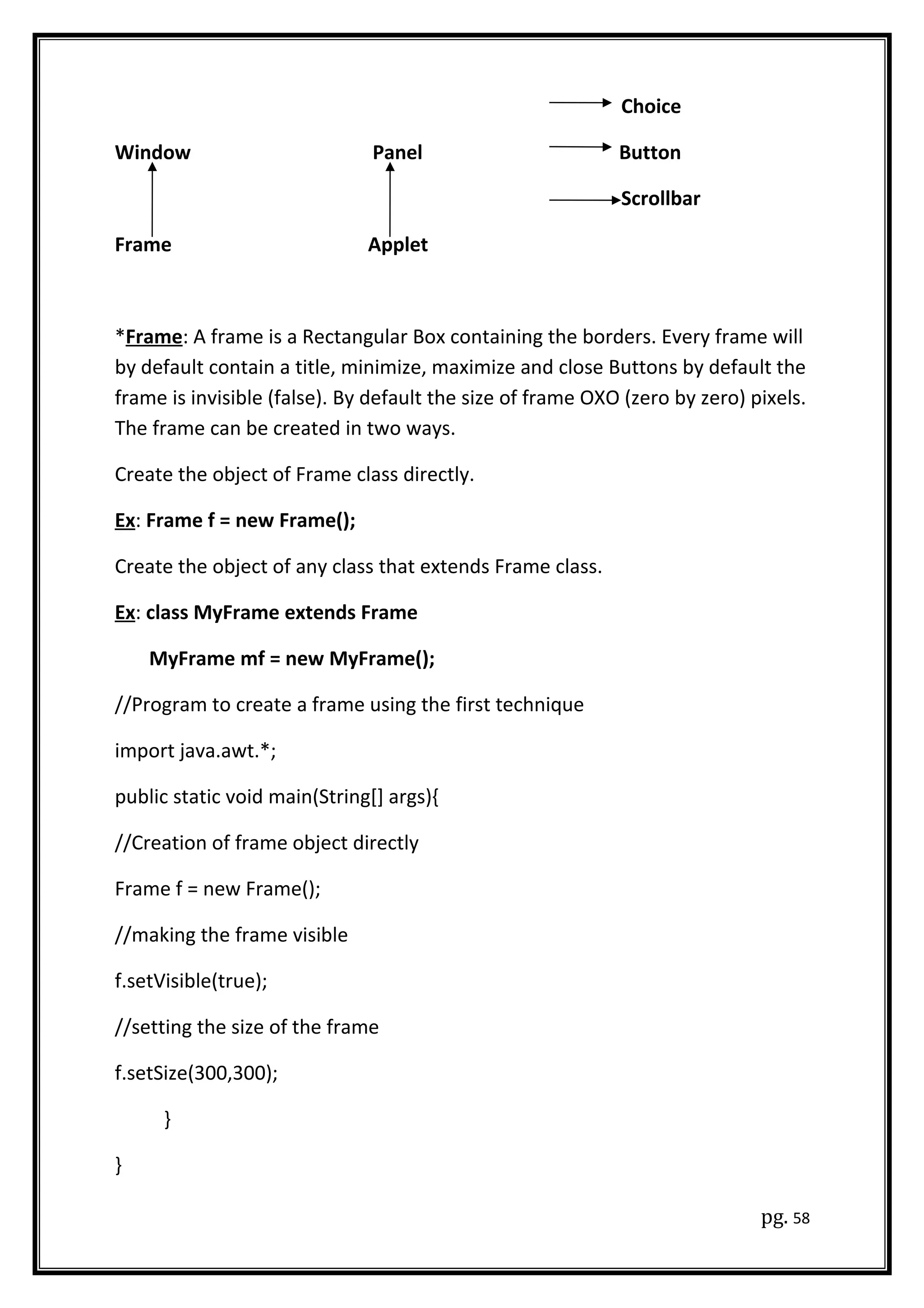 Choice

Window Panel Button

Scrollbar

Frame Applet

*Frame: A frame is a Rectangular Box containing the borders. Every frame will by default contain a title, minimize, maximize and close Buttons by default the frame is invisible (false). By default the size of frame OXO (zero by zero) pixels. The frame can be created in two ways.

Create the object of Frame class directly.

Ex: Frame f = new Frame();

Create the object of any class that extends Frame class.

Ex: class MyFrame extends Frame

MyFrame mf = new MyFrame();

//Program to create a frame using the first technique

import java.awt.*;

public static void main(String[] args){

//Creation of frame object directly

Frame f = new Frame();

//making the frame visible

f.setVisible(true);

//setting the size of the frame

f.setSize(300,300);

}

}

pg. 58